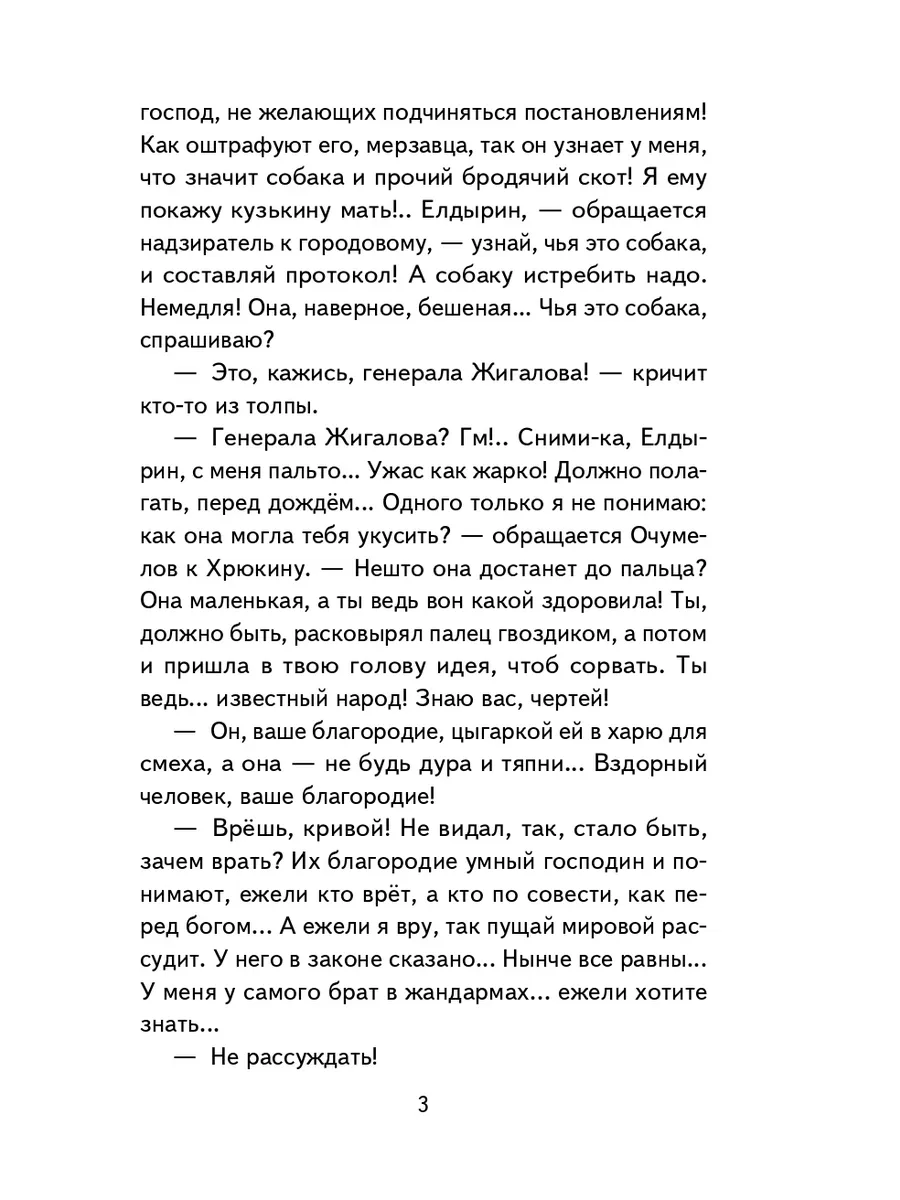 господ, не желающих подчиняться постановлениям! Как оштрафуют его, мерзавца, так он узнает у меня, что значит собака и прочий бродячий скот! Я ему покажу кузькину мать!.. Елдырин, — обращается надзиратель к городовому, — узнай, чья это собака, и составляй протокол! А собаку истребить надо. Немедля! Она, наверное, бешеная... Чья это собака, спрашиваю?

— Это, кажись, генерала Жигалова! — кричит кто-то из толпы.

— Генерала Жигалова? Гм!.. Сними-ка, Елдырин, с меня пальто... Ужас как жарко! Должно полагать, перед дождём... Одного только я не понимаю: как она могла тебя укусить? — обращается Очумелов к Хрюкину. — Нешто она достанет до пальца? Она маленькая, а ты ведь вон какой здоровила! Ты, должно быть, расковырял палец гвоздиком, а потом и пришла в твою голову идея, чтоб сорвать. Ты ведь... известный народ! Знаю вас, чертей!

— Он, ваше благородие, цыгаркой ей в харю для смеха, а она — не будь дура и тяпни... Вздорный человек, ваше благородие!

— Врёшь, кривой! Не видал, так, стало быть, зачем врать? Их благородие умный господин и понимают, ежели кто врёт, а кто по совести, как перед богом... А ежели я вру, так пущай мировой рассудит. У него в законе сказано... Нынче все равны... У меня у самого брат в жандармах... ежели хотите знать...

— Не рассуждать!

3